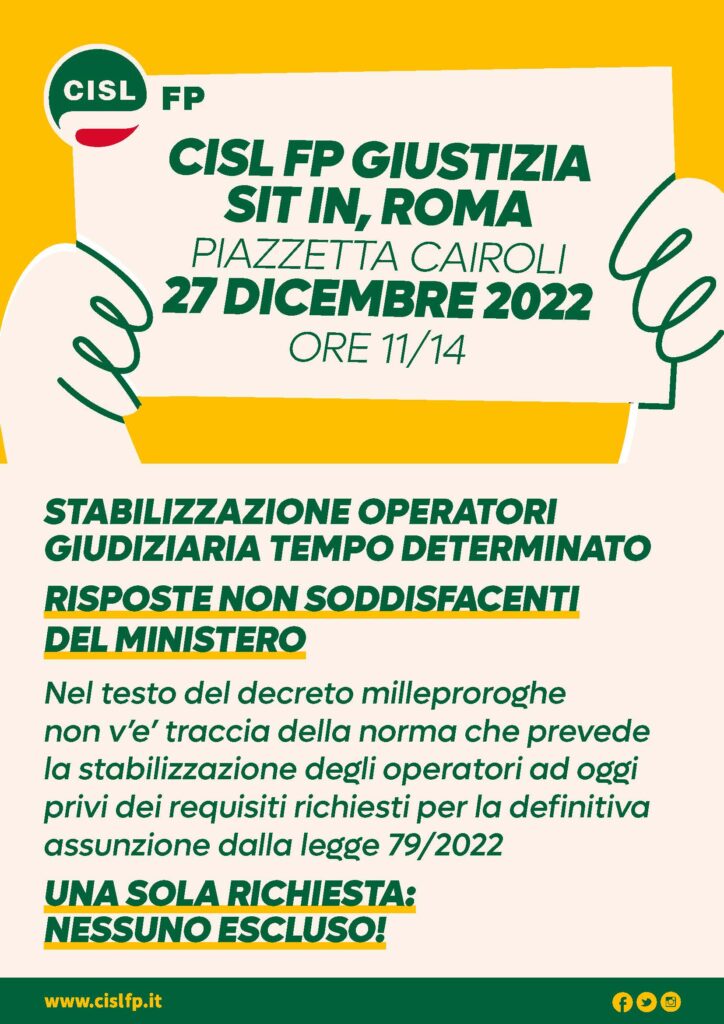 CISL FP

CISL FP GIUSTIZIA
SIT IN, ROMA
PIAZZETTA CAIROLI
27 DICEMBRE 2022
ORE 11/14

STABILIZZAZIONE OPERATORI GIUDIZIARIA TEMPO DETERMINATO

RISPOSTE NON SODDISFACENTI DEL MINISTERO

Nel testo del decreto milleproroghe non v'e' traccia della norma che prevede la stabilizzazione degli operatori ad oggi privi dei requisiti richiesti per la definitiva assunzione dalla legge 79/2022

UNA SOLA RICHIESTA: NESSUNO ESCLUSO!

www.cislfp.it